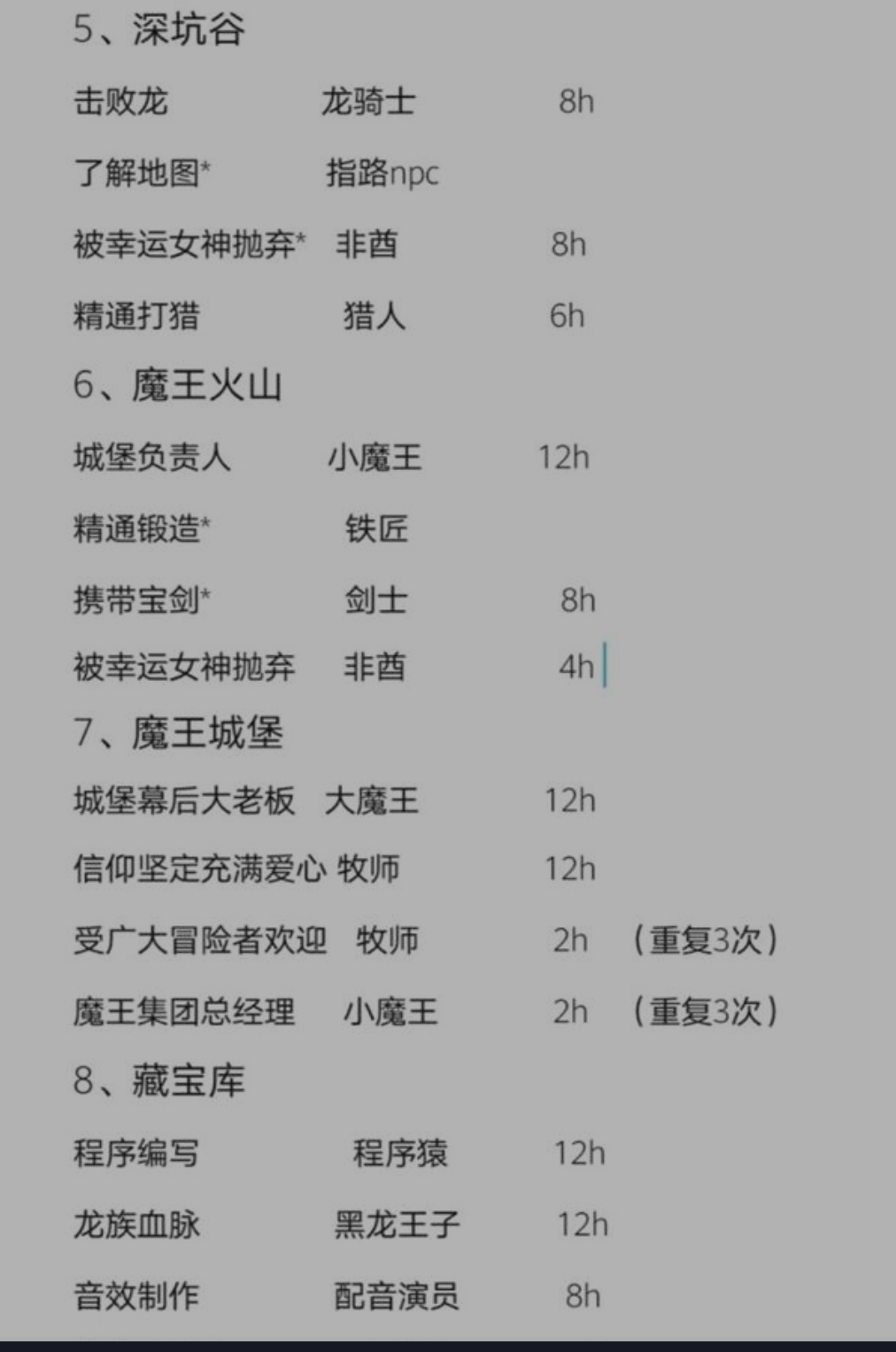 5、深坑谷

击败龙　龙骑士　8h

了解地图*　指路npc

被幸运女神抛弃*　非酋　8h

精通打猎　猎人　6h

6、魔王火山

城堡负责人　小魔王　12h

精通锻造*　铁匠

携带宝剑*　剑士　8h

被幸运女神抛弃　非酋　4h

7、魔王城堡

城堡幕后大老板　大魔王　12h

信仰坚定充满爱心　牧师　12h

受广大冒险者欢迎　牧师　2h　（重复3次）

魔王集团总经理　小魔王　2h　（重复3次）

8、藏宝库

程序编写　程序猿　12h

龙族血脉　黑龙王子　12h

音效制作　配音演员　8h